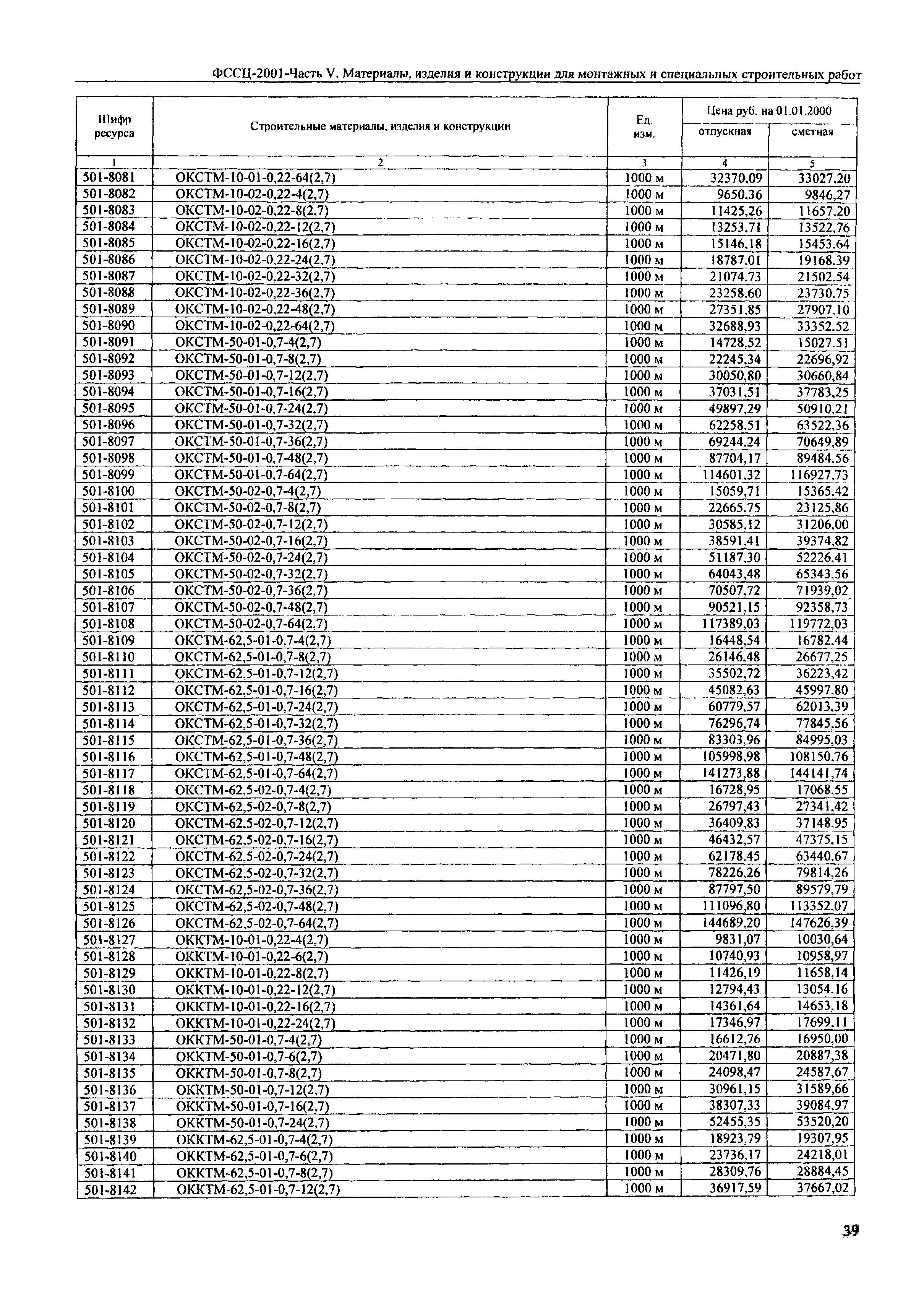 ФССЦ-2001-Часть V. Материалы, изделия и конструкции для монтажных и специальных строительных работ

| Шифр ресурса | Строительные материалы, изделия и конструкции | Ед. изм. | Цена руб. на 01.01.2000 отпускная | Цена руб. на 01.01.2000 сметная |
|---|---|---|---|---|
| 1 | 2 | 3 | 4 | 5 |
| 501-8081 | ОКСТМ-10-01-0,22-64(2,7) | 1000 м | 32370,09 | 33027,20 |
| 501-8082 | ОКСТМ-10-02-0,22-4(2,7) | 1000 м | 9650,36 | 9846,27 |
| 501-8083 | ОКСТМ-10-02-0,22-8(2,7) | 1000 м | 11425,26 | 11657,20 |
| 501-8084 | ОКСТМ-10-02-0,22-12(2,7) | 1000 м | 13253,71 | 13522,76 |
| 501-8085 | ОКСТМ-10-02-0,22-16(2,7) | 1000 м | 15146,18 | 15453,64 |
| 501-8086 | ОКСТМ-10-02-0,22-24(2,7) | 1000 м | 18787,01 | 19168,39 |
| 501-8087 | ОКСТМ-10-02-0,22-32(2,7) | 1000 м | 21074,73 | 21502,54 |
| 501-8088 | ОКСТМ-10-02-0,22-36(2,7) | 1000 м | 23258,60 | 23730,75 |
| 501-8089 | ОКСТМ-10-02-0,22-48(2,7) | 1000 м | 27351,85 | 27907,10 |
| 501-8090 | ОКСТМ-10-02-0,22-64(2,7) | 1000 м | 32688,93 | 33352,52 |
| 501-8091 | ОКСТМ-50-01-0,7-4(2,7) | 1000 м | 14728,52 | 15027,51 |
| 501-8092 | ОКСТМ-50-01-0,7-8(2,7) | 1000 м | 22245,34 | 22696,92 |
| 501-8093 | ОКСТМ-50-01-0,7-12(2,7) | 1000 м | 30050,80 | 30660,84 |
| 501-8094 | ОКСТМ-50-01-0,7-16(2,7) | 1000 м | 37031,51 | 37783,25 |
| 501-8095 | ОКСТМ-50-01-0,7-24(2,7) | 1000 м | 49897,29 | 50910,21 |
| 501-8096 | ОКСТМ-50-01-0,7-32(2,7) | 1000 м | 62258,51 | 63522,36 |
| 501-8097 | ОКСТМ-50-01-0,7-36(2,7) | 1000 м | 69244,24 | 70649,89 |
| 501-8098 | ОКСТМ-50-01-0,7-48(2,7) | 1000 м | 87704,17 | 89484,56 |
| 501-8099 | ОКСТМ-50-01-0,7-64(2,7) | 1000 м | 114601,32 | 116927,73 |
| 501-8100 | ОКСТМ-50-02-0,7-4(2,7) | 1000 м | 15059,71 | 15365,42 |
| 501-8101 | ОКСТМ-50-02-0,7-8(2,7) | 1000 м | 22665,75 | 23125,86 |
| 501-8102 | ОКСТМ-50-02-0,7-12(2,7) | 1000 м | 30585,12 | 31206,00 |
| 501-8103 | ОКСТМ-50-02-0,7-16(2,7) | 1000 м | 38591,41 | 39374,82 |
| 501-8104 | ОКСТМ-50-02-0,7-24(2,7) | 1000 м | 51187,30 | 52226,41 |
| 501-8105 | ОКСТМ-50-02-0,7-32(2,7) | 1000 м | 64043,48 | 65343,56 |
| 501-8106 | ОКСТМ-50-02-0,7-36(2,7) | 1000 м | 70507,72 | 71939,02 |
| 501-8107 | ОКСТМ-50-02-0,7-48(2,7) | 1000 м | 90521,15 | 92358,73 |
| 501-8108 | ОКСТМ-50-02-0,7-64(2,7) | 1000 м | 117389,03 | 119772,03 |
| 501-8109 | ОКСТМ-62,5-01-0,7-4(2,7) | 1000 м | 16448,54 | 16782,44 |
| 501-8110 | ОКСТМ-62,5-01-0,7-8(2,7) | 1000 м | 26146,48 | 26677,25 |
| 501-8111 | ОКСТМ-62,5-01-0,7-12(2,7) | 1000 м | 35502,72 | 36223,42 |
| 501-8112 | ОКСТМ-62,5-01-0,7-16(2,7) | 1000 м | 45082,63 | 45997,80 |
| 501-8113 | ОКСТМ-62,5-01-0,7-24(2,7) | 1000 м | 60779,57 | 62013,39 |
| 501-8114 | ОКСТМ-62,5-01-0,7-32(2,7) | 1000 м | 76296,74 | 77845,56 |
| 501-8115 | ОКСТМ-62,5-01-0,7-36(2,7) | 1000 м | 83303,96 | 84995,03 |
| 501-8116 | ОКСТМ-62,5-01-0,7-48(2,7) | 1000 м | 105998,98 | 108150,76 |
| 501-8117 | ОКСТМ-62,5-01-0,7-64(2,7) | 1000 м | 141273,88 | 144141,74 |
| 501-8118 | ОКСТМ-62,5-02-0,7-4(2,7) | 1000 м | 16728,95 | 17068,55 |
| 501-8119 | ОКСТМ-62,5-02-0,7-8(2,7) | 1000 м | 26797,43 | 27341,42 |
| 501-8120 | ОКСТМ-62,5-02-0,7-12(2,7) | 1000 м | 36409,83 | 37148,95 |
| 501-8121 | ОКСТМ-62,5-02-0,7-16(2,7) | 1000 м | 46432,57 | 47375,15 |
| 501-8122 | ОКСТМ-62,5-02-0,7-24(2,7) | 1000 м | 62178,45 | 63440,67 |
| 501-8123 | ОКСТМ-62,5-02-0,7-32(2,7) | 1000 м | 78226,26 | 79814,26 |
| 501-8124 | ОКСТМ-62,5-02-0,7-36(2,7) | 1000 м | 87797,50 | 89579,79 |
| 501-8125 | ОКСТМ-62,5-02-0,7-48(2,7) | 1000 м | 111096,80 | 113352,07 |
| 501-8126 | ОКСТМ-62,5-02-0,7-64(2,7) | 1000 м | 144689,20 | 147626,39 |
| 501-8127 | ОККТМ-10-01-0,22-4(2,7) | 1000 м | 9831,07 | 10030,64 |
| 501-8128 | ОККТМ-10-01-0,22-6(2,7) | 1000 м | 10740,93 | 10958,97 |
| 501-8129 | ОККТМ-10-01-0,22-8(2,7) | 1000 м | 11426,19 | 11658,14 |
| 501-8130 | ОККТМ-10-01-0,22-12(2,7) | 1000 м | 12794,43 | 13054,16 |
| 501-8131 | ОККТМ-10-01-0,22-16(2,7) | 1000 м | 14361,64 | 14653,18 |
| 501-8132 | ОККТМ-10-01-0,22-24(2,7) | 1000 м | 17346,97 | 17699,11 |
| 501-8133 | ОККТМ-50-01-0,7-4(2,7) | 1000 м | 16612,76 | 16950,00 |
| 501-8134 | ОККТМ-50-01-0,7-6(2,7) | 1000 м | 20471,80 | 20887,38 |
| 501-8135 | ОККТМ-50-01-0,7-8(2,7) | 1000 м | 24098,47 | 24587,67 |
| 501-8136 | ОККТМ-50-01-0,7-12(2,7) | 1000 м | 30961,15 | 31589,66 |
| 501-8137 | ОККТМ-50-01-0,7-16(2,7) | 1000 м | 38307,33 | 39084,97 |
| 501-8138 | ОККТМ-50-01-0,7-24(2,7) | 1000 м | 52455,35 | 53520,20 |
| 501-8139 | ОККТМ-62,5-01-0,7-4(2,7) | 1000 м | 18923,79 | 19307,95 |
| 501-8140 | ОККТМ-62,5-01-0,7-6(2,7) | 1000 м | 23736,17 | 24218,01 |
| 501-8141 | ОККТМ-62,5-01-0,7-8(2,7) | 1000 м | 28309,76 | 28884,45 |
| 501-8142 | ОККТМ-62,5-01-0,7-12(2,7) | 1000 м | 36917,59 | 37667,02 |

39